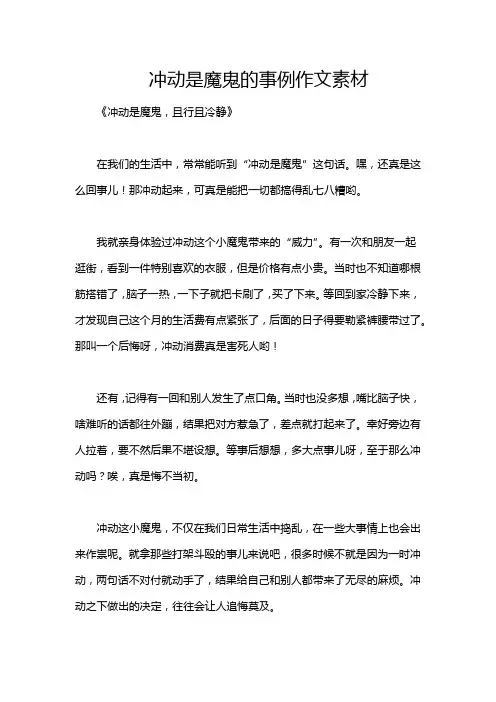 冲动是魔鬼的事例作文素材

《冲动是魔鬼，且行且冷静》

在我们的生活中，常常能听到“冲动是魔鬼”这句话。嘿，还真是这么回事儿！那冲动起来，可真是能把一切都搞得乱七八糟哟。

我就亲身体验过冲动这个小魔鬼带来的“威力”。有一次和朋友一起逛街，看到一件特别喜欢的衣服，但是价格有点小贵。当时也不知道哪根筋搭错了，脑子一热，一下子就把卡刷了，买了下来。等回到家冷静下来，才发现自己这个月的生活费有点紧张了，后面的日子得要勒紧裤腰带过了。那叫一个后悔呀，冲动消费真是害死人哟！

还有，记得有一回和别人发生了点口角。当时也没多想，嘴比脑子快，啥难听的话都往外蹦，结果把对方惹急了，差点就打起来了。幸好旁边有人拉着，要不然后果不堪设想。等事后想想，多大点事儿呀，至于那么冲动吗？唉，真是悔不当初。

冲动这小魔鬼，不仅在我们日常生活中捣乱，在一些大事情上也会出来作祟呢。就拿那些打架斗殴的事儿来说吧，很多时候不就是因为一时冲动，两句话不对付就动手了，结果给自己和别人都带来了无尽的麻烦。冲动之下做出的决定，往往会让人追悔莫及。